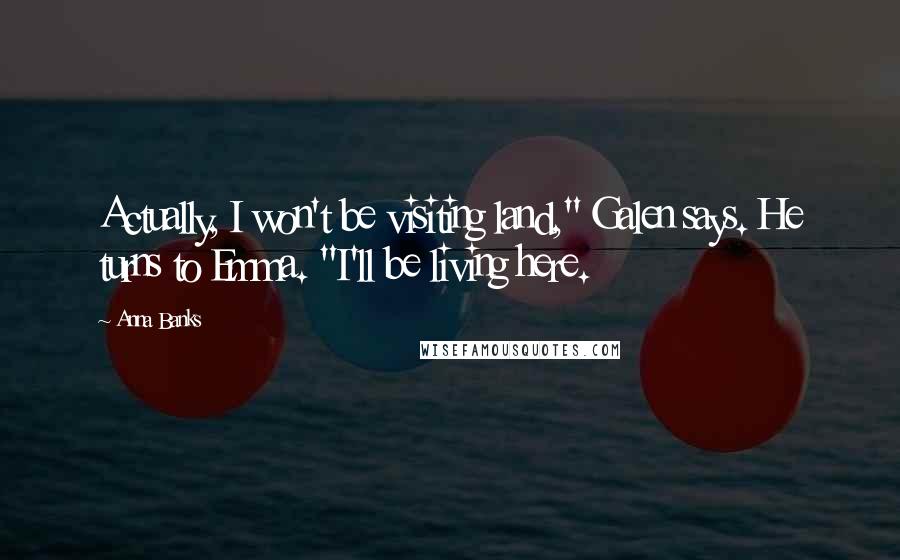 Actually, I won't be visiting land," Galen says. He turns to Emma. "I'll be living here.

~ Anna Banks

WISEFAMOUSQUOTES.COM